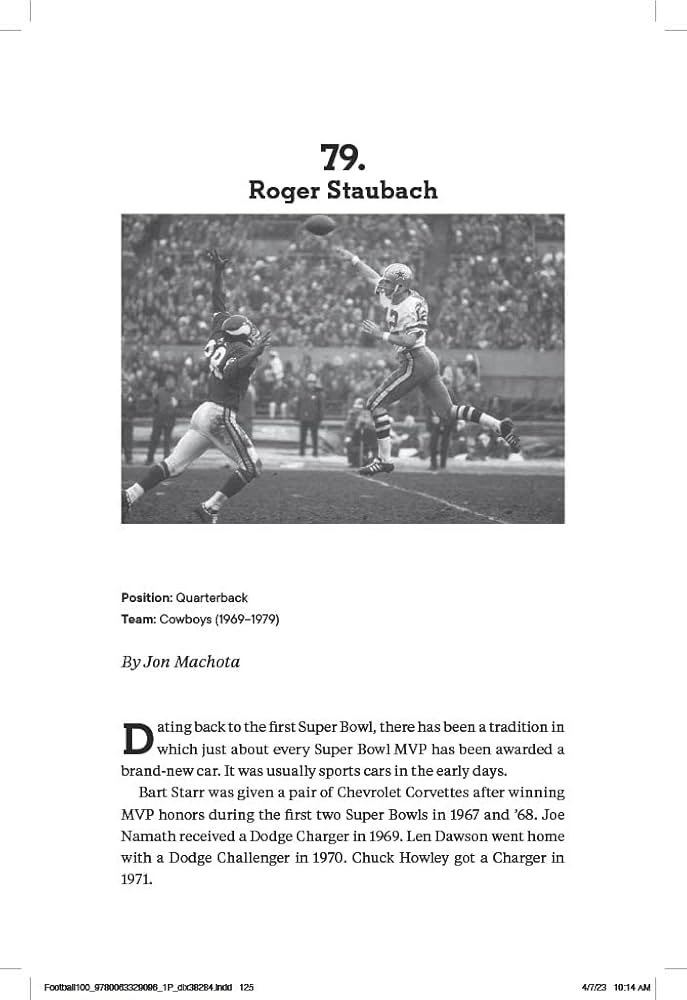 79.
Roger Staubach

Position: Quarterback
Team: Cowboys (1969–1979)

By Jon Machota

Dating back to the first Super Bowl, there has been a tradition in which just about every Super Bowl MVP has been awarded a brand-new car. It was usually sports cars in the early days.

Bart Starr was given a pair of Chevrolet Corvettes after winning MVP honors during the first two Super Bowls in 1967 and '68. Joe Namath received a Dodge Charger in 1969. Len Dawson went home with a Dodge Challenger in 1970. Chuck Howley got a Charger in 1971.

Football100_9780063329096_1P_dix38284.indd 125    4/7/23 10:14 AM